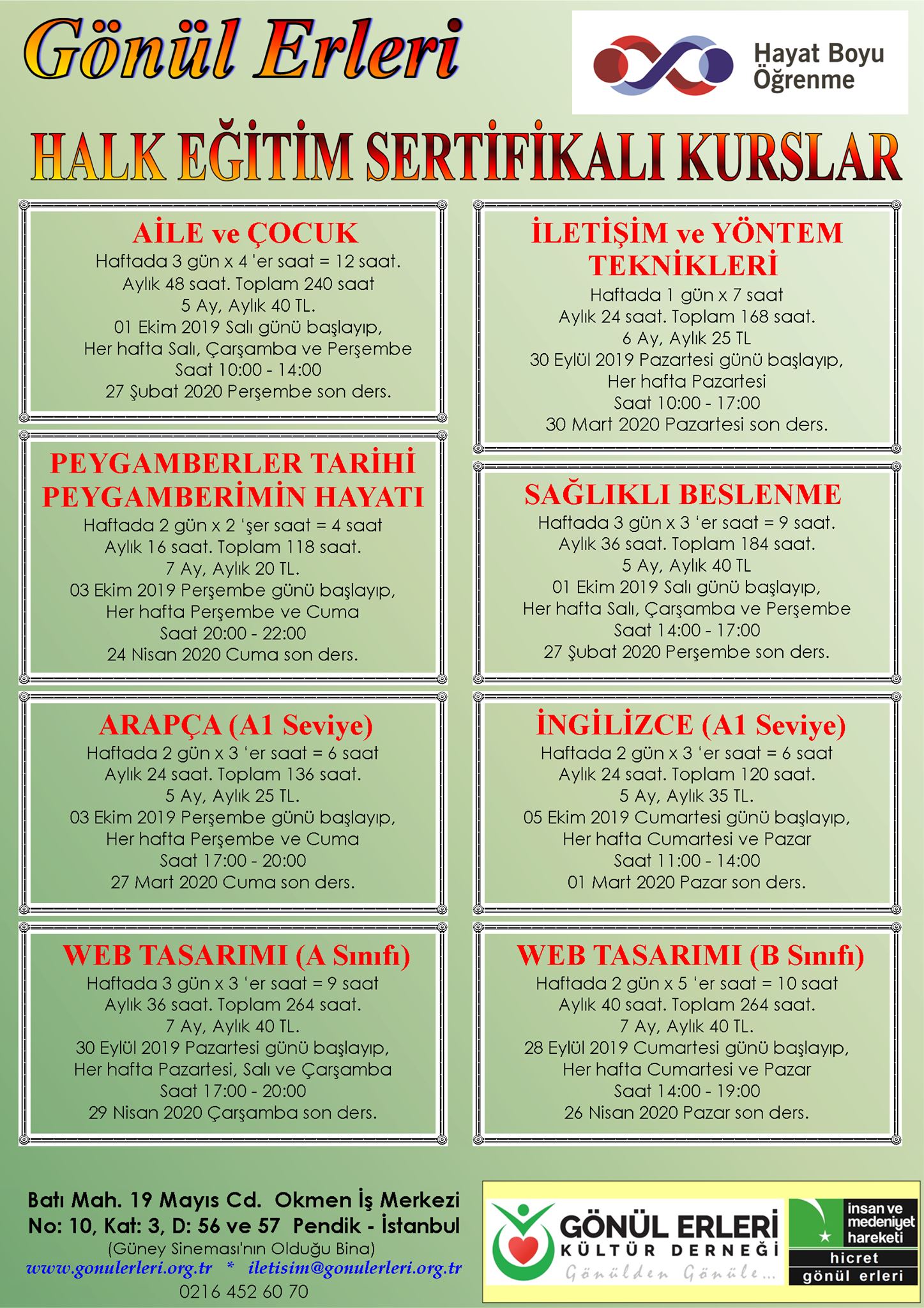 Gönül Erleri

Hayat Boyu Öğrenme

HALK EĞİTİM SERTİFİKALI KURSLAR

AİLE ve ÇOCUK
Haftada 3 gün x 4 'er saat = 12 saat.
Aylık 48 saat. Toplam 240 saat
5 Ay, Aylık 40 TL.
01 Ekim 2019 Salı günü başlayıp,
Her hafta Salı, Çarşamba ve Perşembe
Saat 10:00 - 14:00
27 Şubat 2020 Perşembe son ders.

PEYGAMBERLER TARİHİ
PEYGAMBERİMİN HAYATI
Haftada 2 gün x 2 'şer saat = 4 saat
Aylık 16 saat. Toplam 118 saat.
7 Ay, Aylık 20 TL.
03 Ekim 2019 Perşembe günü başlayıp,
Her hafta Perşembe ve Cuma
Saat 20:00 - 22:00
24 Nisan 2020 Cuma son ders.

ARAPÇA (A1 Seviye)
Haftada 2 gün x 3 'er saat = 6 saat
Aylık 24 saat. Toplam 136 saat.
5 Ay, Aylık 25 TL.
03 Ekim 2019 Perşembe günü başlayıp,
Her hafta Perşembe ve Cuma
Saat 17:00 - 20:00
27 Mart 2020 Cuma son ders.

WEB TASARIMI (A Sınıfı)
Haftada 3 gün x 3 'er saat = 9 saat
Aylık 36 saat. Toplam 264 saat.
7 Ay, Aylık 40 TL.
30 Eylül 2019 Pazartesi günü başlayıp,
Her hafta Pazartesi, Salı ve Çarşamba
Saat 17:00 - 20:00
29 Nisan 2020 Çarşamba son ders.

İLETİŞİM ve YÖNTEM TEKNİKLERİ
Haftada 1 gün x 7 saat
Aylık 24 saat. Toplam 168 saat.
6 Ay, Aylık 25 TL
30 Eylül 2019 Pazartesi günü başlayıp,
Her hafta Pazartesi
Saat 10:00 - 17:00
30 Mart 2020 Pazartesi son ders.

SAĞLIKLI BESLENME
Haftada 3 gün x 3 'er saat = 9 saat.
Aylık 36 saat. Toplam 184 saat.
5 Ay, Aylık 40 TL
01 Ekim 2019 Salı günü başlayıp,
Her hafta Salı, Çarşamba ve Perşembe
Saat 14:00 - 17:00
27 Şubat 2020 Perşembe son ders.

İNGİLİZCE (A1 Seviye)
Haftada 2 gün x 3 'er saat = 6 saat
Aylık 24 saat. Toplam 120 saat.
5 Ay, Aylık 35 TL.
05 Ekim 2019 Cumartesi günü başlayıp,
Her hafta Cumartesi ve Pazar
Saat 11:00 - 14:00
01 Mart 2020 Pazar son ders.

WEB TASARIMI (B Sınıfı)
Haftada 2 gün x 5 'er saat = 10 saat
Aylık 40 saat. Toplam 264 saat.
7 Ay, Aylık 40 TL.
28 Eylül 2019 Cumartesi günü başlayıp,
Her hafta Cumartesi ve Pazar
Saat 14:00 - 19:00
26 Nisan 2020 Pazar son ders.

Batı Mah. 19 Mayıs Cd. Okmen İş Merkezi
No: 10, Kat: 3, D: 56 ve 57 Pendik - İstanbul
(Güney Sineması'nın Olduğu Bina)
www.gonulerleri.org.tr * iletisim@gonulerleri.org.tr
0216 452 60 70

GÖNÜL ERLERİ KÜLTÜR DERNEĞİ
Gönülden Gönüle...

insan ve medeniyet hareketi
hicret
gönül erleri